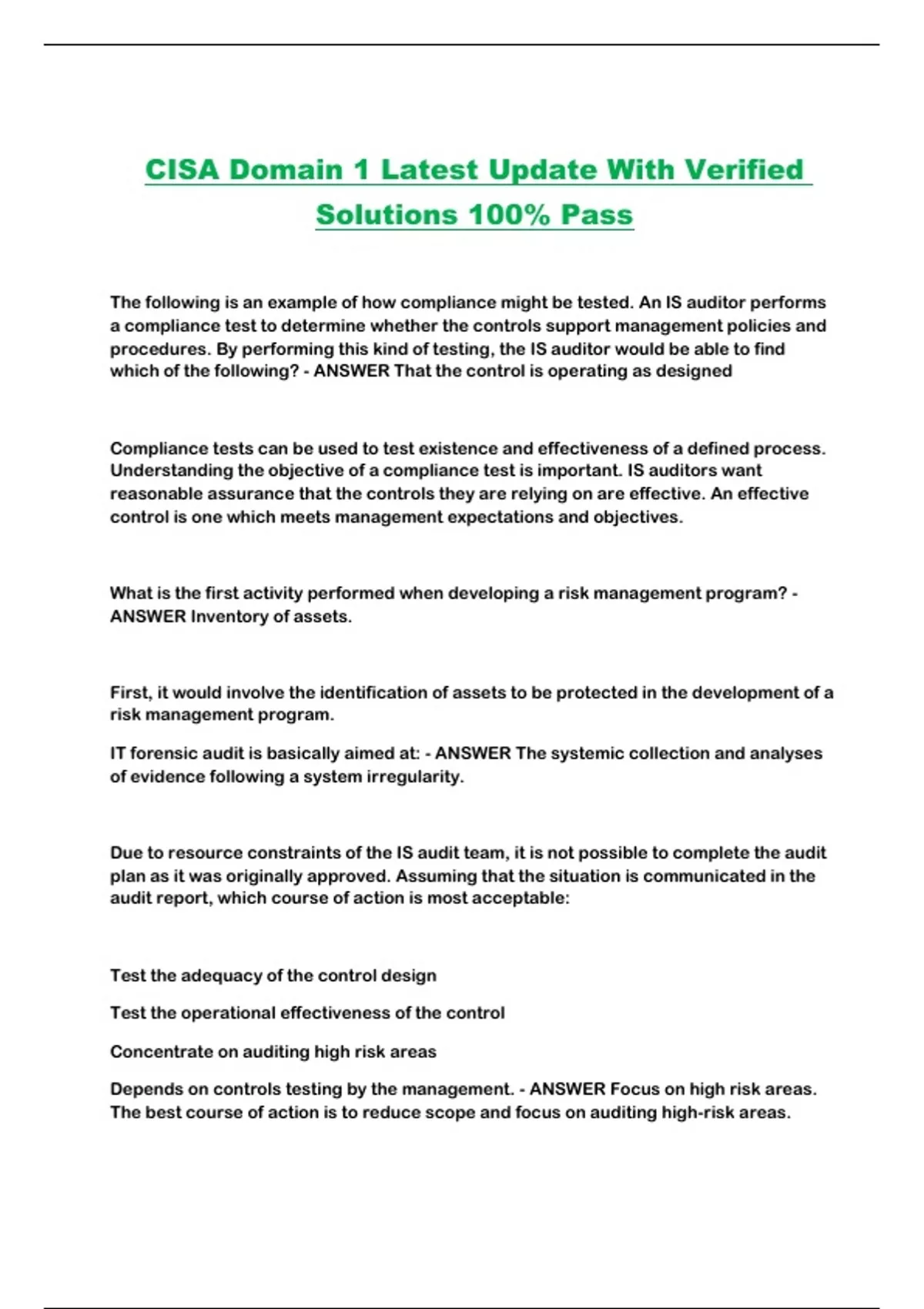 CISA Domain 1 Latest Update With Verified Solutions 100% Pass

The following is an example of how compliance might be tested. An IS auditor performs a compliance test to determine whether the controls support management policies and procedures. By performing this kind of testing, the IS auditor would be able to find which of the following? - ANSWER That the control is operating as designed

Compliance tests can be used to test existence and effectiveness of a defined process. Understanding the objective of a compliance test is important. IS auditors want reasonable assurance that the controls they are relying on are effective. An effective control is one which meets management expectations and objectives.

What is the first activity performed when developing a risk management program? - ANSWER Inventory of assets.

First, it would involve the identification of assets to be protected in the development of a risk management program.

IT forensic audit is basically aimed at: - ANSWER The systemic collection and analyses of evidence following a system irregularity.

Due to resource constraints of the IS audit team, it is not possible to complete the audit plan as it was originally approved. Assuming that the situation is communicated in the audit report, which course of action is most acceptable:

Test the adequacy of the control design

Test the operational effectiveness of the control

Concentrate on auditing high risk areas

Depends on controls testing by the management. - ANSWER Focus on high risk areas. The best course of action is to reduce scope and focus on auditing high-risk areas.